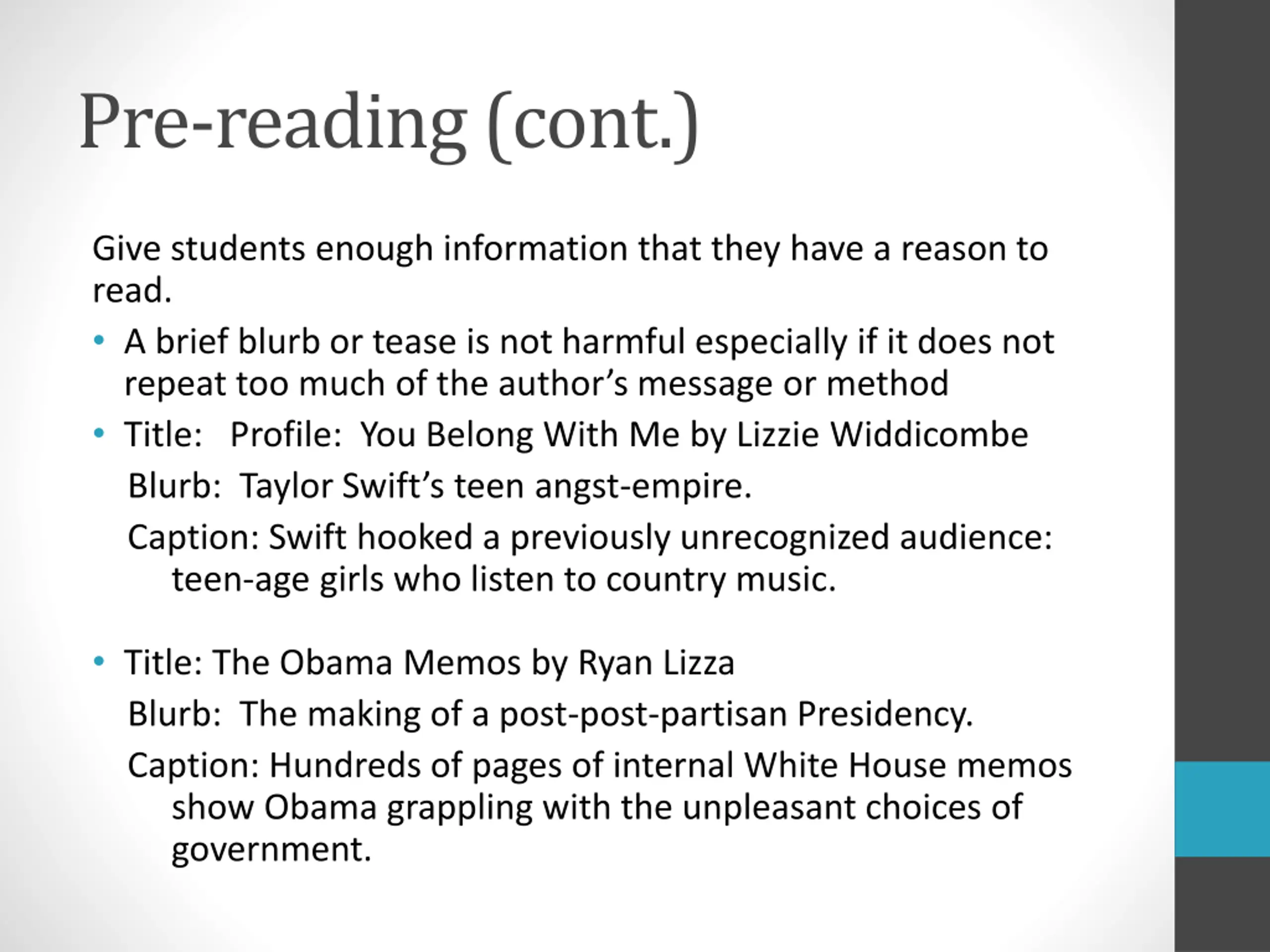 Pre-reading (cont.)

Give students enough information that they have a reason to read.

• A brief blurb or tease is not harmful especially if it does not repeat too much of the author's message or method

• Title: Profile: You Belong With Me by Lizzie Widdicombe

Blurb: Taylor Swift's teen angst-empire.

Caption: Swift hooked a previously unrecognized audience: teen-age girls who listen to country music.

• Title: The Obama Memos by Ryan Lizza

Blurb: The making of a post-post-partisan Presidency.

Caption: Hundreds of pages of internal White House memos show Obama grappling with the unpleasant choices of government.